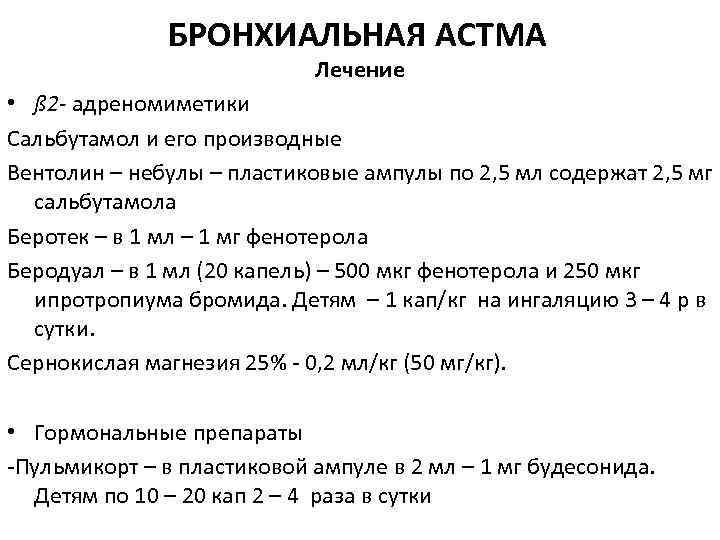 БРОНХИАЛЬНАЯ АСТМА
Лечение

• ß2- адреномиметики

Сальбутамол и его производные

Вентолин – небулы – пластиковые ампулы по 2,5 мл содержат 2,5 мг сальбутамола

Беротек – в 1 мл – 1 мг фенотерола

Беродуал – в 1 мл (20 капель) – 500 мкг фенотерола и 250 мкг ипротропиума бромида. Детям – 1 кап/кг на ингаляцию 3 – 4 р в сутки.

Сернокислая магнезия 25% - 0,2 мл/кг (50 мг/кг).

• Гормональные препараты

-Пульмикорт – в пластиковой ампуле в 2 мл – 1 мг будесонида. Детям по 10 – 20 кап 2 – 4 раза в сутки